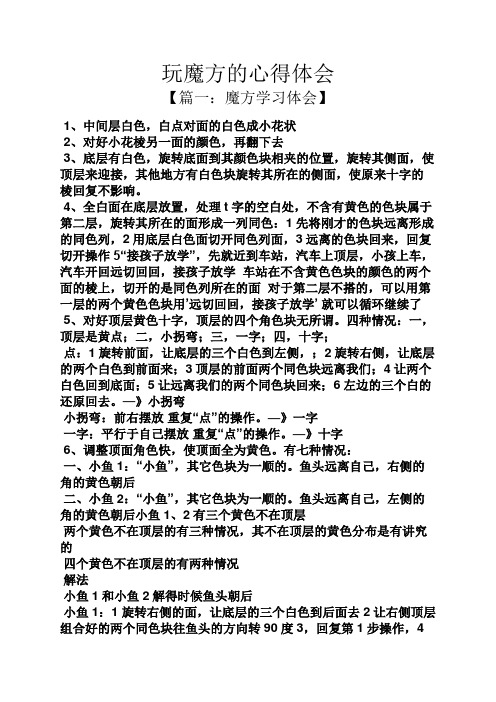 玩魔方的心得体会

【篇一：魔方学习体会】

1、中间层白色，白点对面的白色成小花状

2、对好小花棱另一面的颜色，再翻下去

3、底层有白色，旋转底面到其颜色块相夹的位置，旋转其侧面，使顶层来迎接，其他地方有白色块旋转其所在的侧面，使原来十字的棱回复不影响。

4、全白面在底层放置，处理 t 字的空白处，不含有黄色的色块属于第二层，旋转其所在的面形成一列同色：1 先将刚才的色块远离形成的同色列，2 用底层白色面切开同色列面，3 远离的色块回来，回复切开操作 5“接孩子放学”，先就近到车站，汽车上顶层，小孩上车，汽车开回远切回回，接孩子放学 车站在不含黄色色块的颜色的两个面的棱上，切开的是同色列所在的面 对于第二层不搭的，可以用第一层的两个黄色色块用’远切回回，接孩子放学’ 就可以循环继续了

5、对好顶层黄色十字，顶层的四个角色块无所谓。四种情况：一，顶层是黄点；二，小拐弯；三，一字；四，十字；

点：1 旋转前面，让底层的三个白色到左侧，；2 旋转右侧，让底层的两个白色到前面来；3 顶层的前面两个同色块远离我们；4 让两个白色回到底面；5 让远离我们的两个同色块回来；6 左边的三个白的还原回去。—》小拐弯

小拐弯：前右摆放 重复“点”的操作。—》一字

一字：平行于自己摆放 重复“点”的操作。—》十字

6、调整顶面角色快，使顶面全为黄色。有七种情况：

一、小鱼 1：“小鱼”，其它色块为一顺的。鱼头远离自己，右侧的角的黄色朝后

二、小鱼 2：“小鱼”，其它色块为一顺的。鱼头远离自己，左侧的角的黄色朝后小鱼 1、2 有三个黄色不在顶层

两个黄色不在顶层的有三种情况，其不在顶层的黄色分布是有讲究的

四个黄色不在顶层的有两种情况

解法

小鱼 1 和小鱼 2 解得时候鱼头朝后

小鱼 1：1 旋转右侧的面，让底层的三个白色到后面去 2 让右侧顶层组合好的两个同色块往鱼头的方向转 90 度 3，回复第 1 步操作，4